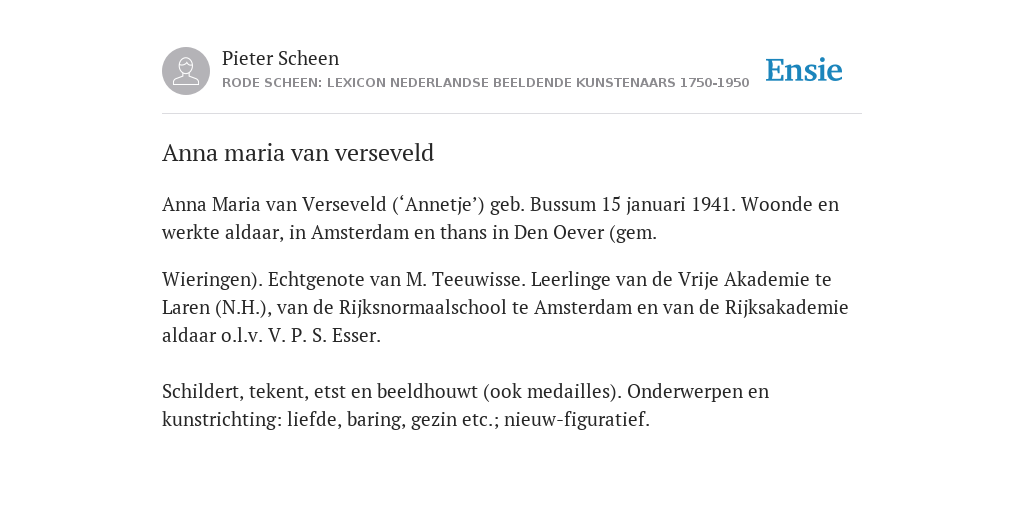 Pieter Scheen
RODE SCHEEN: LEXICON NEDERLANDSE BEELDENDE KUNSTENAARS 1750-1950

Ensie

Anna maria van verseveld

Anna Maria van Verseveld (‘Annetje’) geb. Bussum 15 januari 1941. Woonde en werkte aldaar, in Amsterdam en thans in Den Oever (gem.

Wieringen). Echtgenote van M. Teeuwisse. Leerlinge van de Vrije Akademie te Laren (N.H.), van de Rijksnormaalschool te Amsterdam en van de Rijksakademie aldaar o.l.v. V. P. S. Esser.

Schildert, tekent, etst en beeldhouwt (ook medailles). Onderwerpen en kunstrichting: liefde, baring, gezin etc.; nieuw-figuratief.